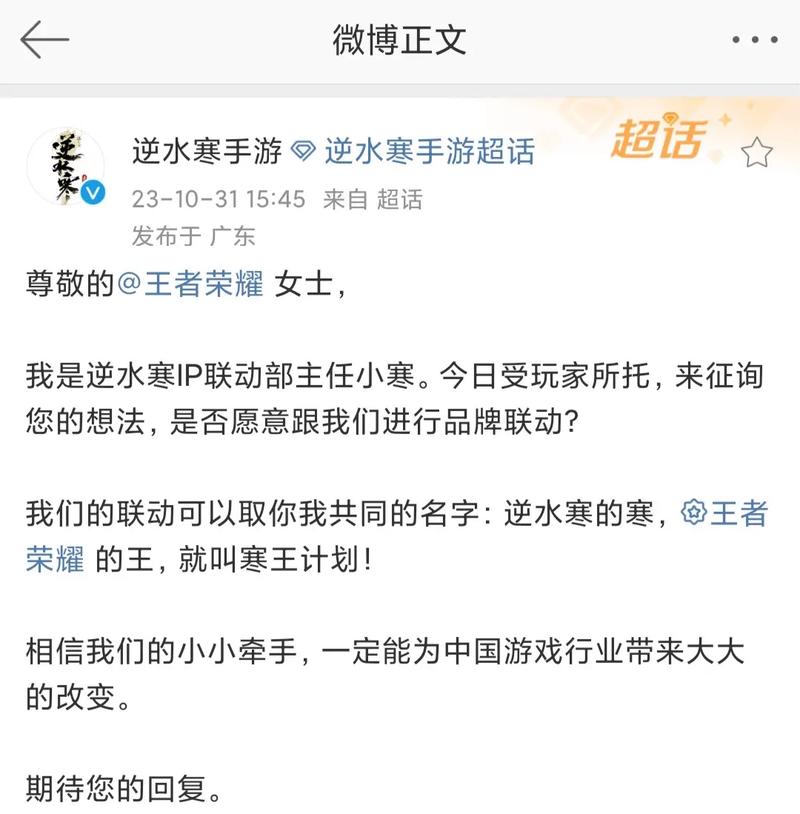 微博正文

逆水寒

逆水寒手游 逆水寒手游超话

超话

23-10-31 15:45 来自 超话

发布于 广东

尊敬的@王者荣耀 女士，

我是逆水寒IP联动部主任小寒。今日受玩家所托，来征询您的想法，是否愿意跟我们进行品牌联动？

我们的联动可以取你我共同的名字：逆水寒的寒，王者荣耀 的王，就叫寒王计划！

相信我们的小小牵手，一定能为中国游戏行业带来大大的改变。

期待您的回复。